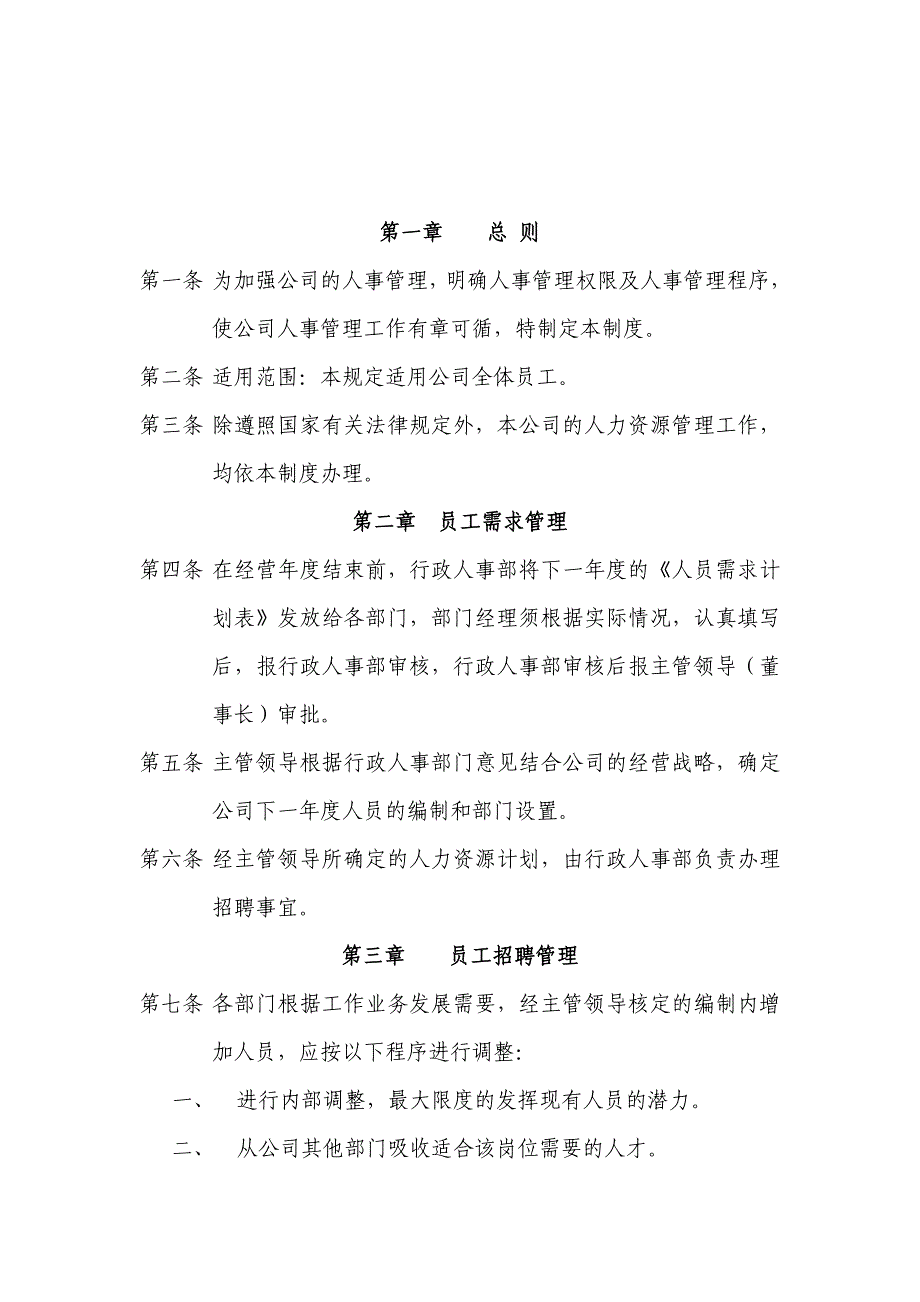 第一章　　总 则

第一条 为加强公司的人事管理，明确人事管理权限及人事管理程序，使公司人事管理工作有章可循，特制定本制度。

第二条 适用范围：本规定适用公司全体员工。

第三条 除遵照国家有关法律规定外，本公司的人力资源管理工作，均依本制度办理。

第二章　员工需求管理

第四条 在经营年度结束前，行政人事部将下一年度的《人员需求计划表》发放给各部门，部门经理须根据实际情况，认真填写后，报行政人事部审核，行政人事部审核后报主管领导（董事长）审批。

第五条 主管领导根据行政人事部门意见结合公司的经营战略，确定公司下一年度人员的编制和部门设置。

第六条 经主管领导所确定的人力资源计划，由行政人事部负责办理招聘事宜。

第三章　　员工招聘管理

第七条 各部门根据工作业务发展需要，经主管领导核定的编制内增加人员，应按以下程序进行调整：

一、　进行内部调整，最大限度的发挥现有人员的潜力。

二、　从公司其他部门吸收适合该岗位需要的人才。